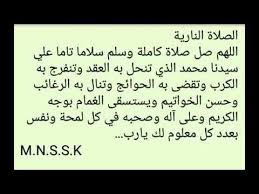 الصلاة النارية
اللهم صل صلاة كاملة وسلم سلاما تاما علي سيدنا محمد الذي تنحل به العقد وتنفرج به الكرب وتقضى به الحوائج وتنال به الرغائب وحسن الخواتيم ويستسقى الغمام بوجه الكريم وعلى آله وصحبه في كل لمحة ونفس بعدد كل معلوم لك يارب...

M.N.S.S.K